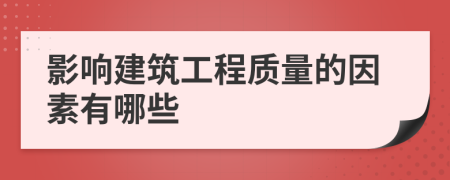 影响建筑工程质量的因素有哪些